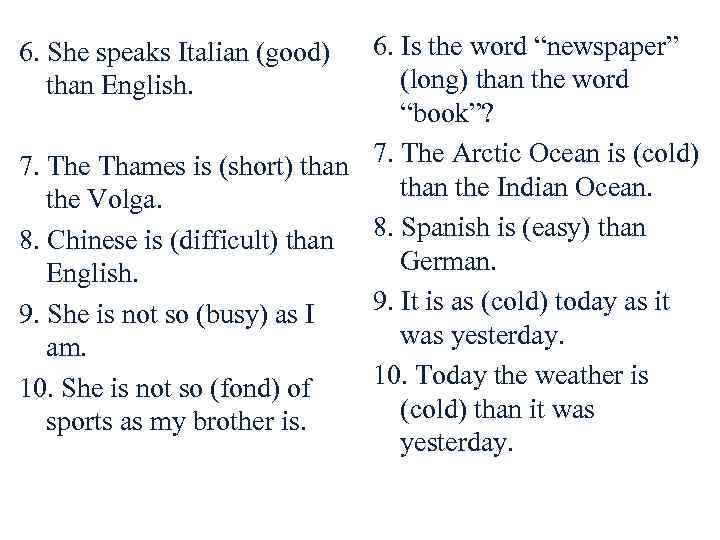 6. She speaks Italian (good) than English.

7. The Thames is (short) than the Volga.

8. Chinese is (difficult) than English.

9. She is not so (busy) as I am.

10. She is not so (fond) of sports as my brother is.

6. Is the word “newspaper” (long) than the word “book”?

7. The Arctic Ocean is (cold) than the Indian Ocean.

8. Spanish is (easy) than German.

9. It is as (cold) today as it was yesterday.

10. Today the weather is (cold) than it was yesterday.